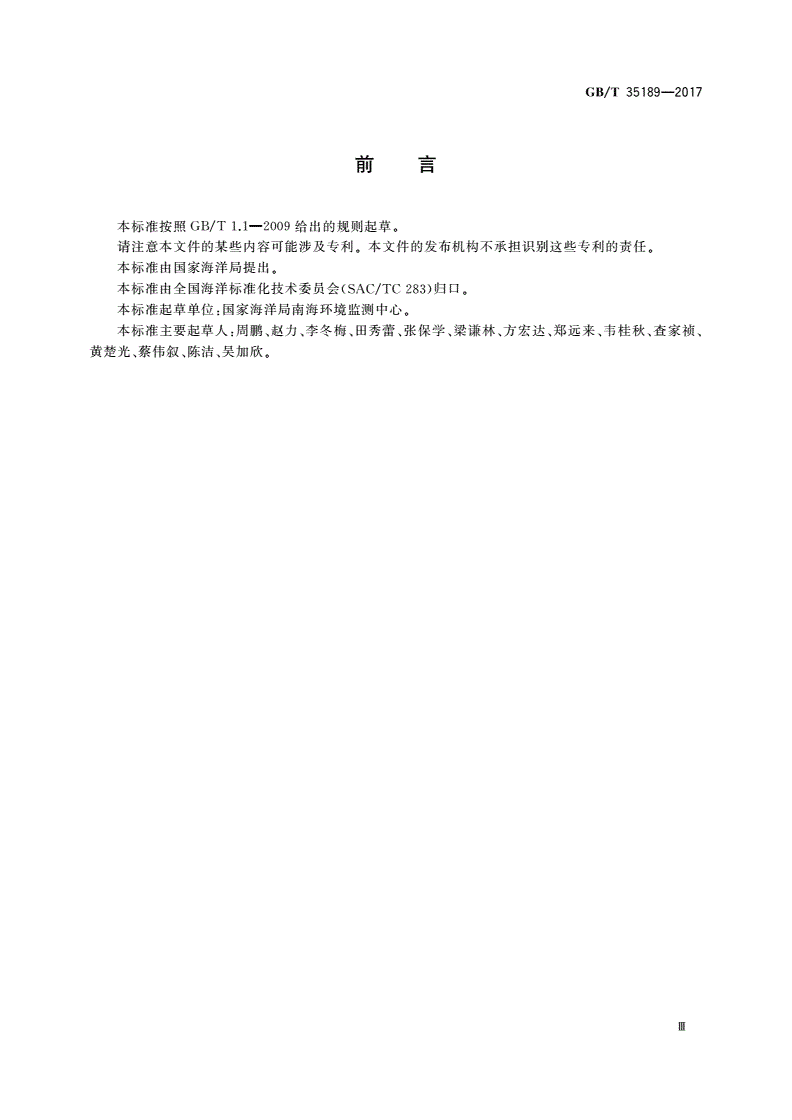 GB/T 35189—2017

前　言

本标准按照 GB/T 1.1—2009 给出的规则起草。

请注意本文件的某些内容可能涉及专利。本文件的发布机构不承担识别这些专利的责任。

本标准由国家海洋局提出。

本标准由全国海洋标准化技术委员会(SAC/TC 283)归口。

本标准起草单位:国家海洋局南海环境监测中心。

本标准主要起草人:周鹏、赵力、李冬梅、田秀蕾、张保学、梁谦林、方宏达、郑远来、韦桂秋、查家祯、黄楚光、蔡伟叙、陈洁、吴加欣。

Ⅲ